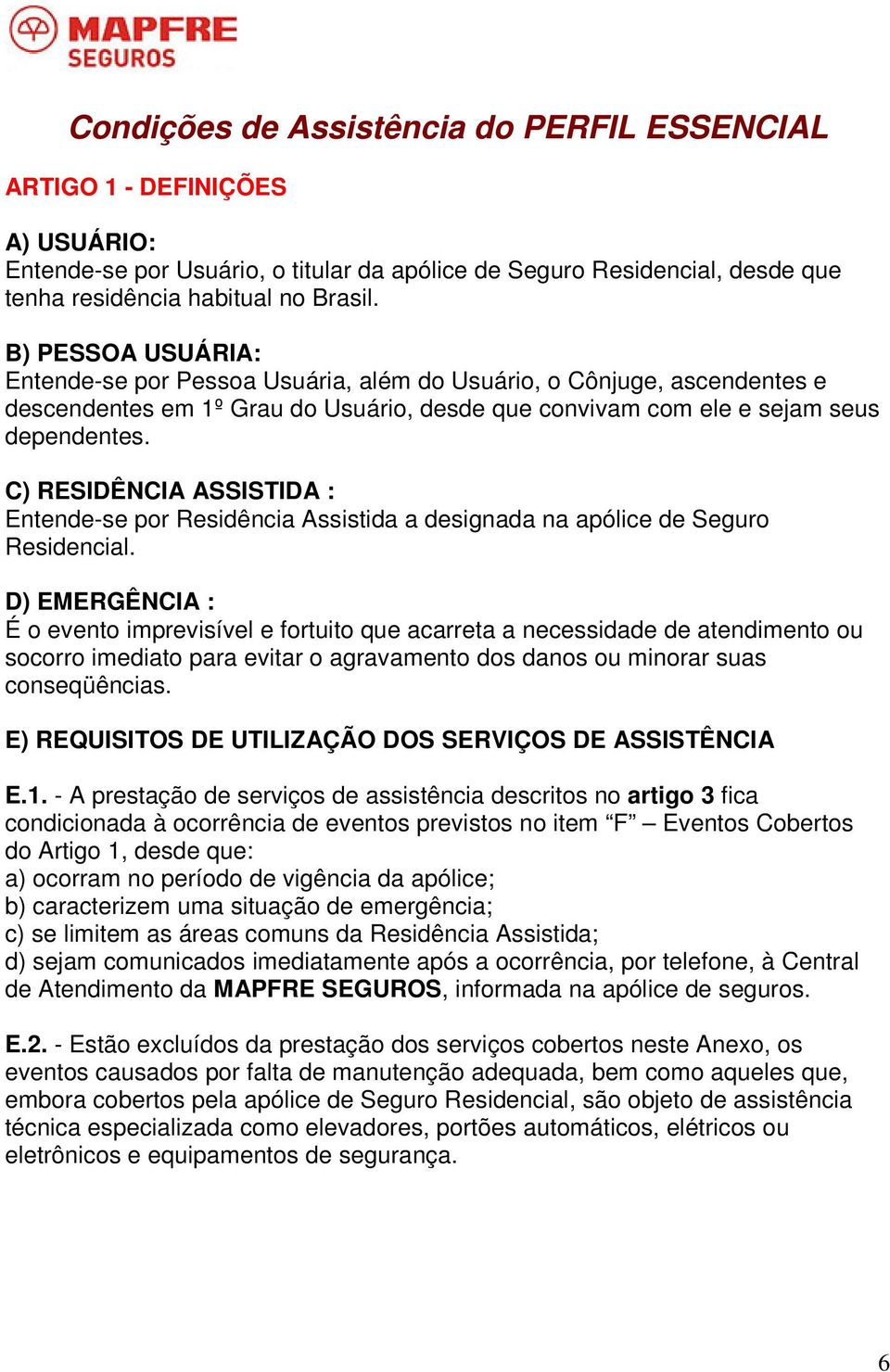 MAPFRE
SEGUROS

Condições de Assistência do PERFIL ESSENCIAL

ARTIGO 1 - DEFINIÇÕES

A) USUÁRIO:
Entende-se por Usuário, o titular da apólice de Seguro Residencial, desde que tenha residência habitual no Brasil.

B) PESSOA USUÁRIA:
Entende-se por Pessoa Usuária, além do Usuário, o Cônjuge, ascendentes e descendentes em 1º Grau do Usuário, desde que convivam com ele e sejam seus dependentes.

C) RESIDÊNCIA ASSISTIDA :
Entende-se por Residência Assistida a designada na apólice de Seguro Residencial.

D) EMERGÊNCIA :
É o evento imprevisível e fortuito que acarreta a necessidade de atendimento ou socorro imediato para evitar o agravamento dos danos ou minorar suas conseqüências.

E) REQUISITOS DE UTILIZAÇÃO DOS SERVIÇOS DE ASSISTÊNCIA

E.1. - A prestação de serviços de assistência descritos no artigo 3 fica condicionada à ocorrência de eventos previstos no item “F” – Eventos Cobertos do Artigo 1, desde que:
a) ocorram no período de vigência da apólice;
b) caracterizem uma situação de emergência;
c) se limitem as áreas comuns da Residência Assistida;
d) sejam comunicados imediatamente após a ocorrência, por telefone, à Central de Atendimento da MAPFRE SEGUROS, informada na apólice de seguros.

E.2. - Estão excluídos da prestação dos serviços cobertos neste Anexo, os eventos causados por falta de manutenção adequada, bem como aqueles que, embora cobertos pela apólice de Seguro Residencial, são objeto de assistência técnica especializada como elevadores, portões automáticos, elétricos ou eletrônicos e equipamentos de segurança.

6